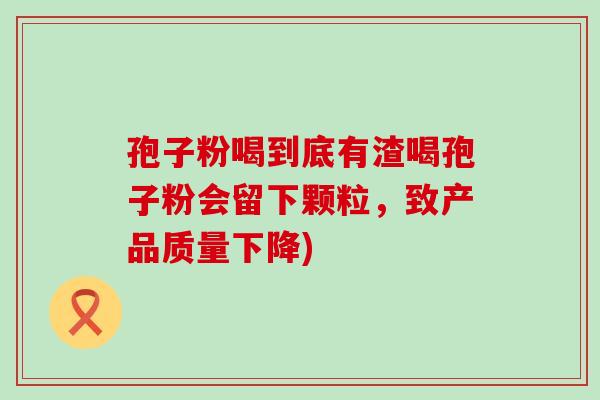 孢子粉喝到底有渣喝孢子粉会留下颗粒，致产品质量下降)